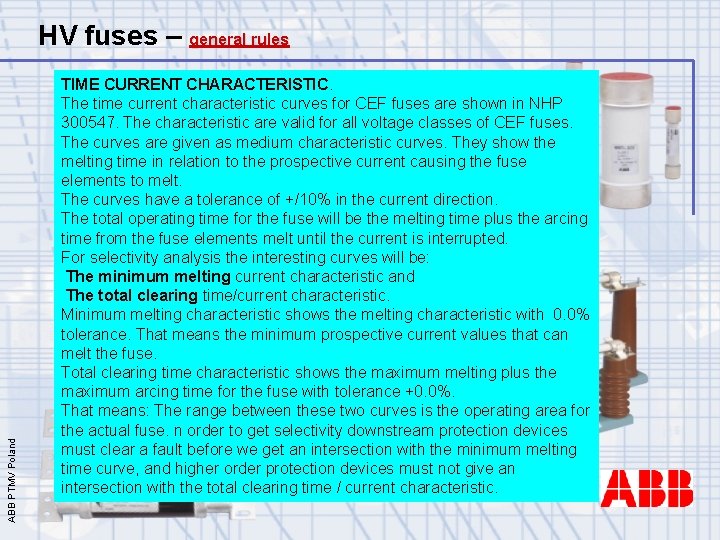 HV fuses – general rules

TIME CURRENT CHARACTERISTIC.
The time current characteristic curves for CEF fuses are shown in NHP 300547. The characteristic are valid for all voltage classes of CEF fuses.
The curves are given as medium characteristic curves. They show the melting time in relation to the prospective current causing the fuse elements to melt.
The curves have a tolerance of +/10% in the current direction.
The total operating time for the fuse will be the melting time plus the arcing time from the fuse elements melt until the current is interrupted.
For selectivity analysis the interesting curves will be:
The minimum melting current characteristic and
The total clearing time/current characteristic.
Minimum melting characteristic shows the melting characteristic with 0.0% tolerance. That means the minimum prospective current values that can melt the fuse.
Total clearing time characteristic shows the maximum melting plus the maximum arcing time for the fuse with tolerance +0.0%.
That means: The range between these two curves is the operating area for the actual fuse. n order to get selectivity downstream protection devices must clear a fault before we get an intersection with the minimum melting time curve, and higher order protection devices must not give an intersection with the total clearing time / current characteristic.

ABB PTMV Poland

ABB